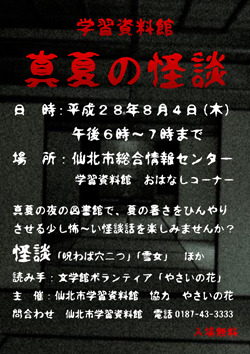 学習資料館

真夏の怪談

日　時：平成２８年８月４日（木）
午後６時～７時まで

場　所：仙北市総合情報センター
学習資料館　おはなしコーナー

真夏の夜の図書館で、夏の暑さをひんやりさせる少し怖～い怪談話を楽しみませんか？

怪談「呪わば穴二つ」「雪女」　ほか

読み手：文学館ボランティア「やさいの花」

主　催：仙北市学習資料館　協力　やさいの花

問合わせ　仙北市学習資料館　電話 0187-43-3333

入場無料